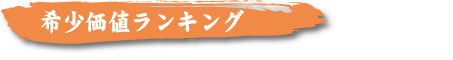 希少価値ランキング